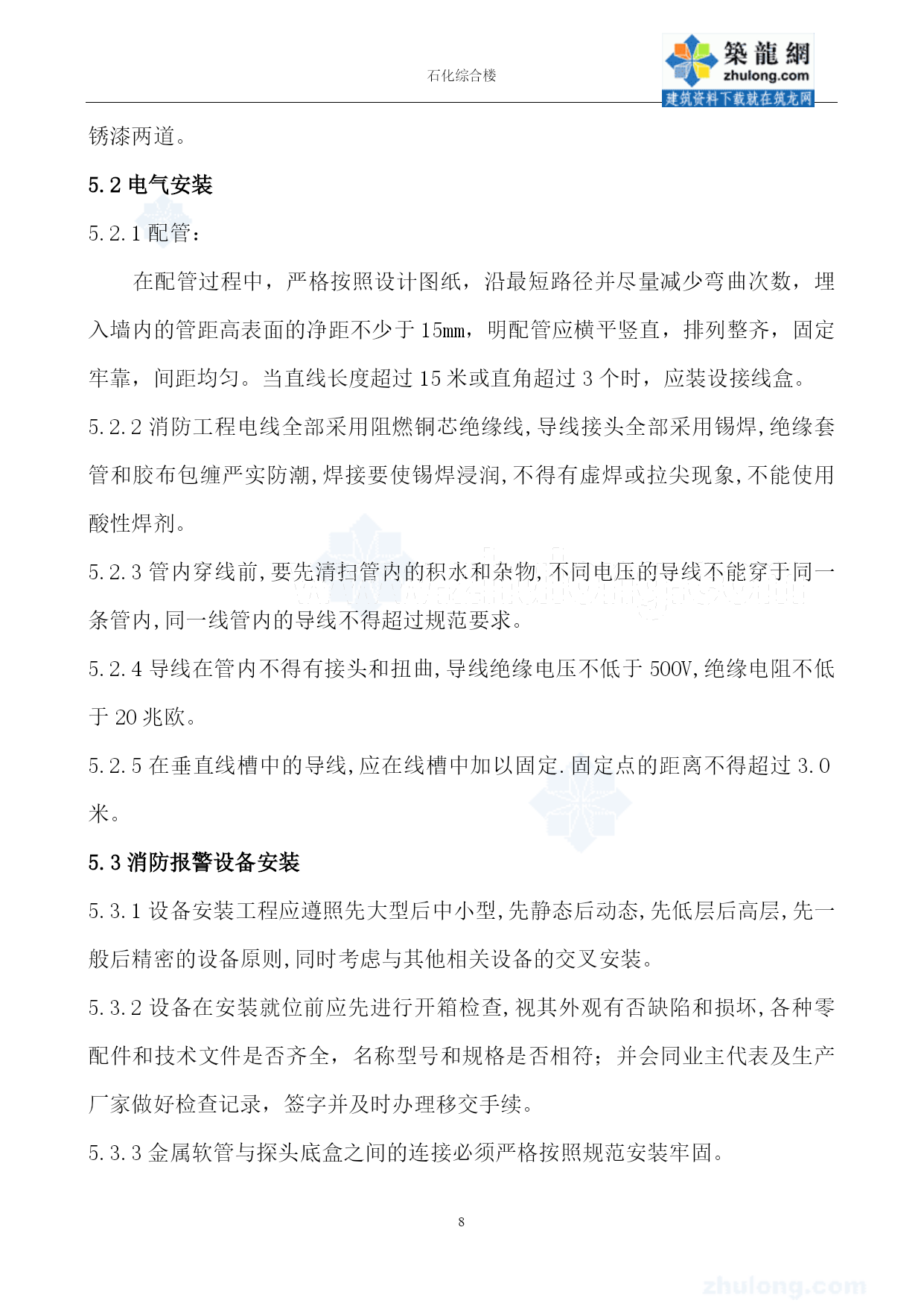 石化综合楼

築龍網
zhulong.com
建筑资料下载就在筑龙网

锈漆两道。

5.2 电气安装

5.2.1 配管：

在配管过程中，严格按照设计图纸，沿最短路径并尽量减少弯曲次数，埋入墙内的管距高表面的净距不少于 15mm，明配管应横平竖直，排列整齐，固定牢靠，间距均匀。当直线长度超过 15 米或直角超过 3 个时，应装设接线盒。

5.2.2 消防工程电线全部采用阻燃铜芯绝缘线,导线接头全部采用锡焊,绝缘套管和胶布包缠严实防潮,焊接要使锡焊浸润,不得有虚焊或拉尖现象,不能使用酸性焊剂。

5.2.3 管内穿线前,要先清扫管内的积水和杂物,不同电压的导线不能穿于同一条管内,同一线管内的导线不得超过规范要求。

5.2.4 导线在管内不得有接头和扭曲,导线绝缘电压不低于 500V,绝缘电阻不低于 20 兆欧。

5.2.5 在垂直线槽中的导线,应在线槽中加以固定.固定点的距离不得超过 3.0 米。

5.3 消防报警设备安装

5.3.1 设备安装工程应遵照先大型后中小型,先静态后动态,先低层后高层,先一般后精密的设备原则,同时考虑与其他相关设备的交叉安装。

5.3.2 设备在安装就位前应先进行开箱检查,视其外观有否缺陷和损坏,各种零配件和技术文件是否齐全，名称型号和规格是否相符；并会同业主代表及生产厂家做好检查记录，签字并及时办理移交手续。

5.3.3 金属软管与探头底盒之间的连接必须严格按照规范安装牢固。

8

zhulong.com